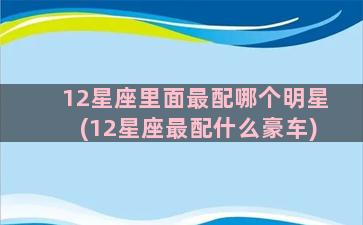 12星座里面最配哪个明星
(12星座最配什么豪车)